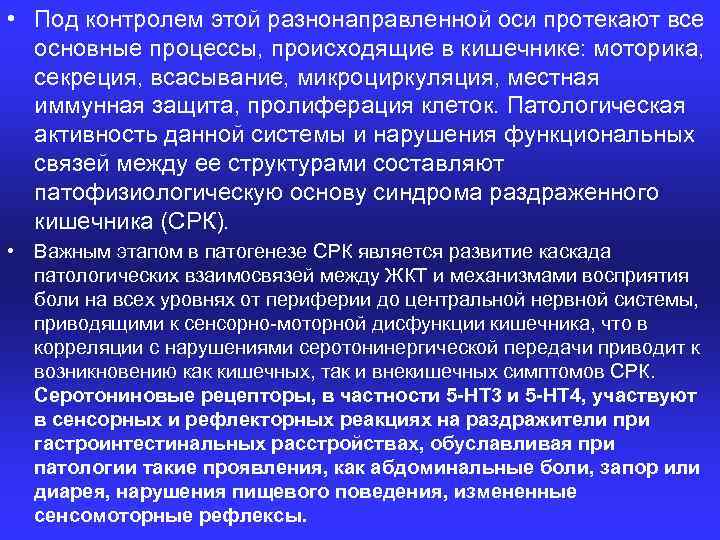 • Под контролем этой разнонаправленной оси протекают все основные процессы, происходящие в кишечнике: моторика, секреция, всасывание, микроциркуляция, местная иммунная защита, пролиферация клеток. Патологическая активность данной системы и нарушения функциональных связей между ее структурами составляют патофизиологическую основу синдрома раздраженного кишечника (СРК).

• Важным этапом в патогенезе СРК является развитие каскада патологических взаимосвязей между ЖКТ и механизмами восприятия боли на всех уровнях от периферии до центральной нервной системы, приводящими к сенсорно-моторной дисфункции кишечника, что в корреляции с нарушениями серотонинергической передачи приводит к возникновению как кишечных, так и внекишечных симптомов СРК. Серотониновые рецепторы, в частности 5-НТ3 и 5-НТ4, участвуют в сенсорных и рефлекторных реакциях на раздражители при гастроинтестинальных расстройствах, обуславливая при патологии такие проявления, как абдоминальные боли, запор или диарея, нарушения пищевого поведения, измененные сенсомоторные рефлексы.